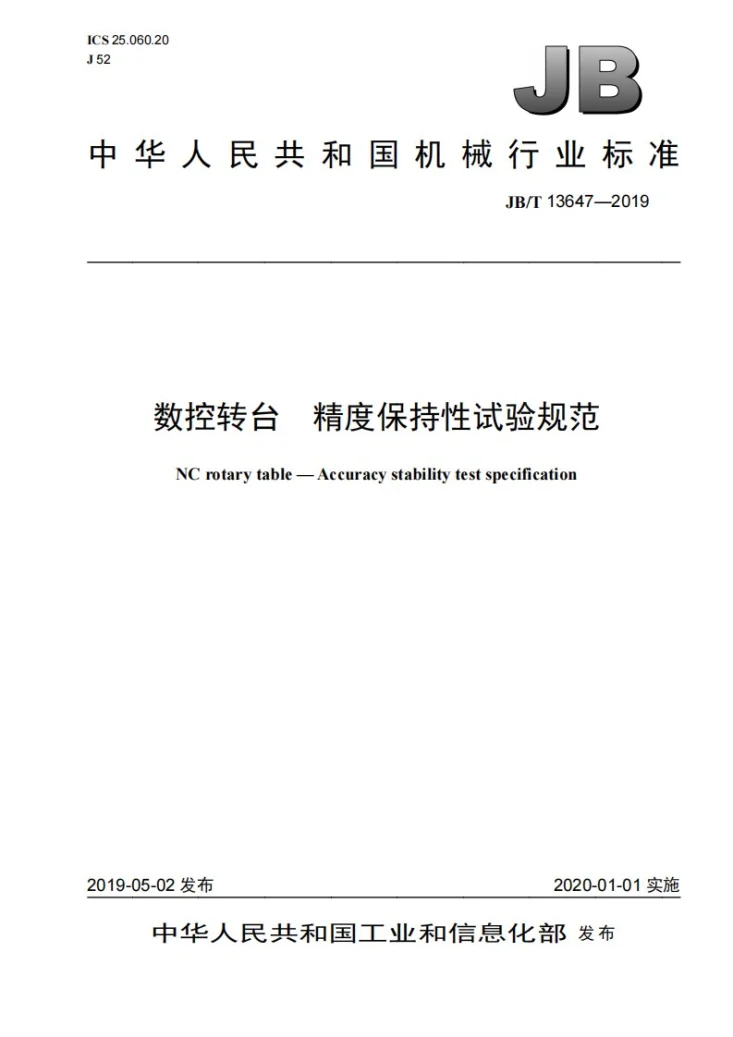 ICS 25.060.20
J 52

JB

中华人民共和国机械行业标准

JB/T 13647—2019

数控转台 精度保持性试验规范

NC rotary table — Accuracy stability test specification

2019-05-02发布

2020-01-01实施

中华人民共和国工业和信息化部 发布